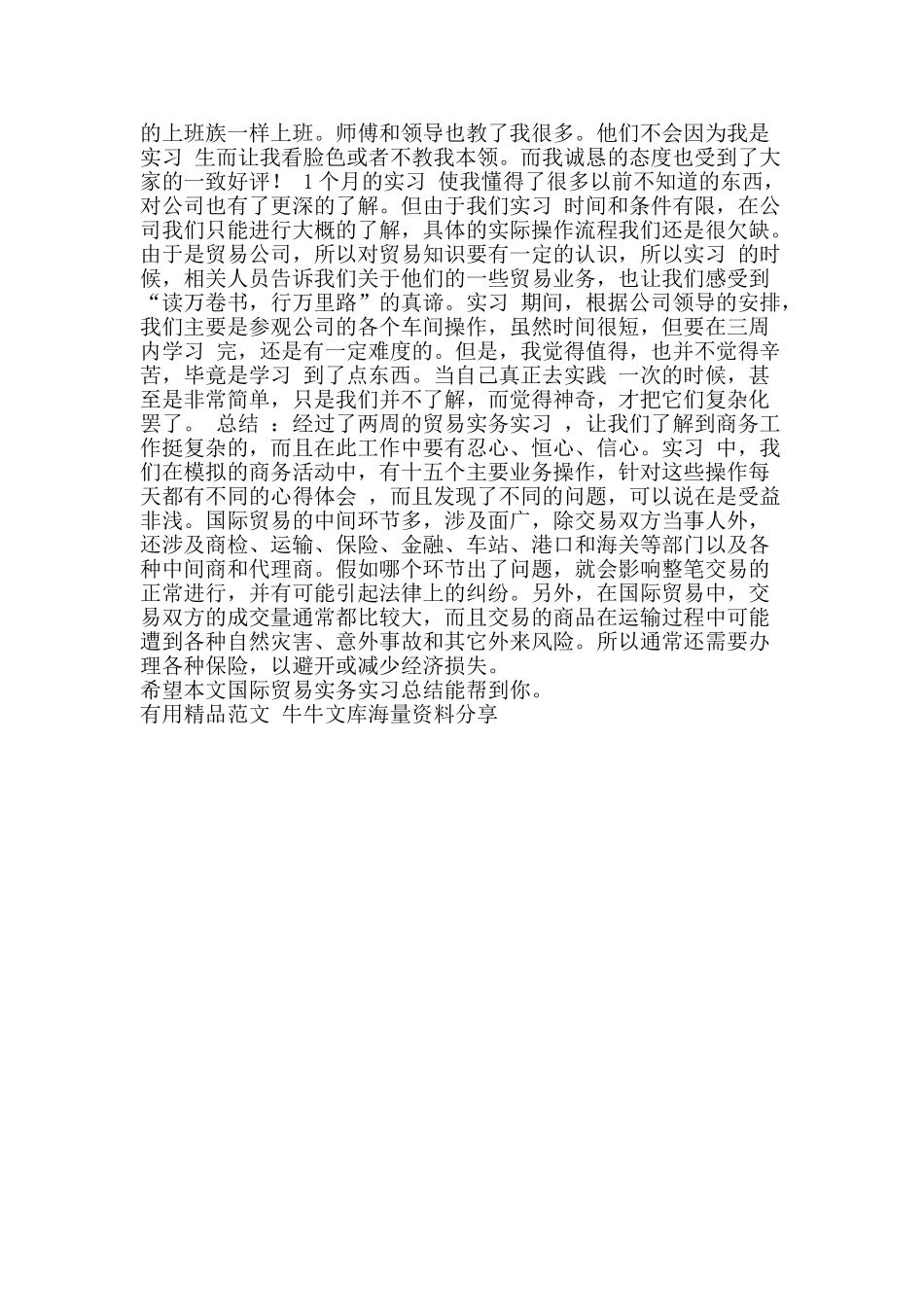 的上班族一样上班。师傅和领导也教了我很多。他们不会因为我是实习 生而让我看脸色或者不教我本领。而我诚恳的态度也受到了大家的一致好评！ 1个月的实习 使我懂得了很多以前不知道的东西，对公司也有了更深的了解。但由于我们实习 时间和条件有限，在公司我们只能进行大概的了解，具体的实际操作流程我们还是很欠缺。由于是贸易公司，所以对贸易知识要有一定的认识，所以实习 的时候，相关人员告诉我们关于他们的一些贸易业务，也让我们感受到“读万卷书，行万里路”的真谛。实习 期间，根据公司领导的安排，我们主要是参观公司的各个车间操作，虽然时间很短，但要在三周内学习 完，还是有一定难度的。但是，我觉得值得，也并不觉得辛苦，毕竟是学习 到了点东西。当自己真正去实践 一次的时候，甚至是非常简单，只是我们并不了解，而觉得神奇，才把它们复杂化罢了。 总结 ：经过了两周的贸易实务实习 ，让我们了解到商务工作挺复杂的，而且在此工作中要有忍心、恒心、信心。实习 中，我们在模拟的商务活动中，有十五个主要业务操作，针对这些操作每天都有不同的心得体会 ，而且发现了不同的问题，可以说在是受益非浅。国际贸易的中间环节多，涉及面广，除交易双方当事人外，还涉及商检、运输、保险、金融、车站、港口和海关等部门以及各种中间商和代理商。假如哪个环节出了问题，就会影响整笔交易的正常进行，并有可能引起法律上的纠纷。另外，在国际贸易中，交易双方的成交量通常都比较大，而且交易的商品在运输过程中可能遭到各种自然灾害、意外事故和其它外来风险。所以通常还需要办理各种保险，以避开或减少经济损失。
希望本文国际贸易实务实习总结能帮到你。
有用精品范文 牛牛文库海量资料分享